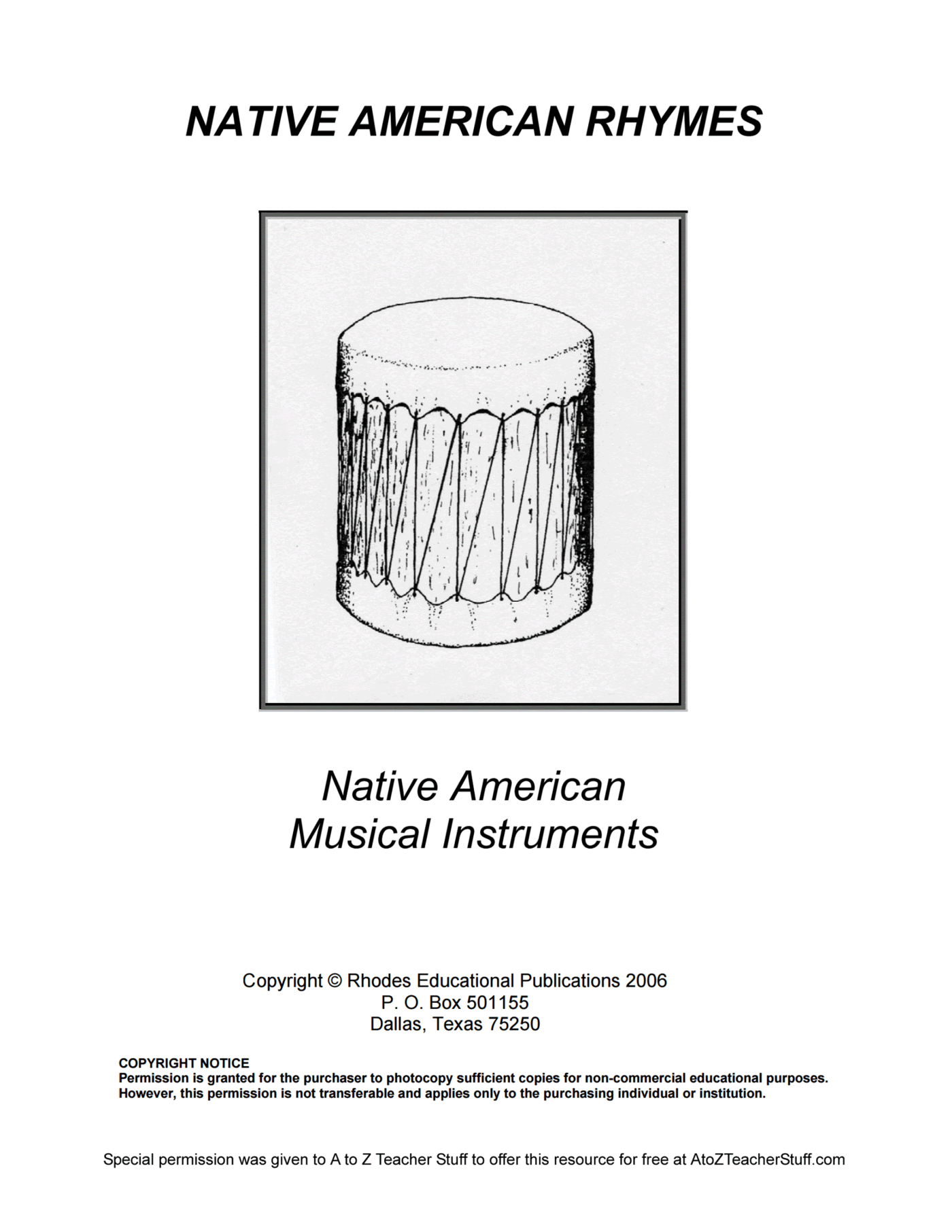 NATIVE AMERICAN RHYMES

Native American
Musical Instruments

Copyright © Rhodes Educational Publications 2006
P. O. Box 501155
Dallas, Texas 75250

COPYRIGHT NOTICE
Permission is granted for the purchaser to photocopy sufficient copies for non-commercial educational purposes. However, this permission is not transferable and applies only to the purchasing individual or institution.

Special permission was given to A to Z Teacher Stuff to offer this resource for free at AtoZTeacherStuff.com